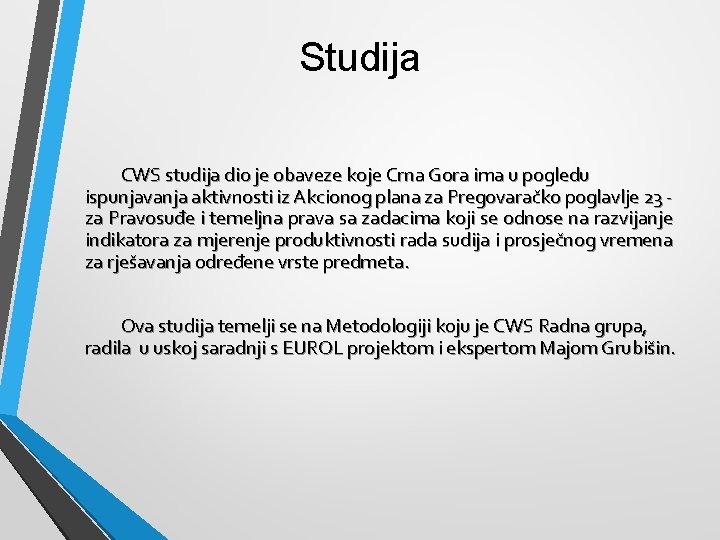 Studija

CWS studija dio je obaveze koje Crna Gora ima u pogledu ispunjavanja aktivnosti iz Akcionog plana za Pregovaračko poglavlje 23 - za Pravosuđe i temeljna prava sa zadacima koji se odnose na razvijanje indikatora za mjerenje produktivnosti rada sudija i prosječnog vremena za rješavanja određene vrste predmeta.

Ova studija temelji se na Metodologiji koju je CWS Radna grupa, radila u uskoj saradnji s EUROL projektom i ekspertom Majom Grubišin.